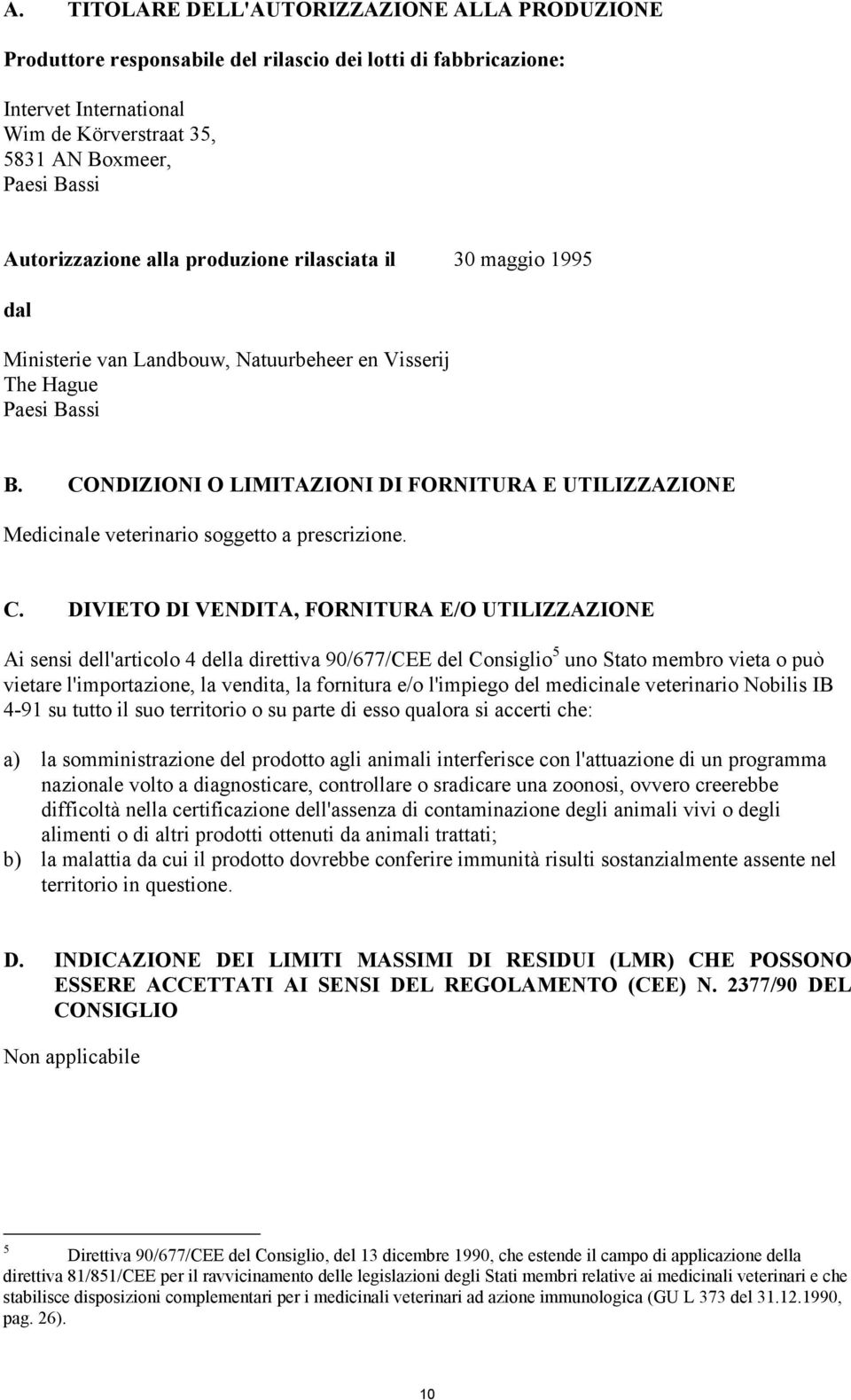 A. TITOLARE DELL'AUTORIZZAZIONE ALLA PRODUZIONE

Produttore responsabile del rilascio dei lotti di fabbricazione:

Intervet International
Wim de Körverstraat 35,
5831 AN Boxmeer,
Paesi Bassi

Autorizzazione alla produzione rilasciata il 30 maggio 1995

dal

Ministerie van Landbouw, Natuurbeheer en Visserij
The Hague
Paesi Bassi

B. CONDIZIONI O LIMITAZIONI DI FORNITURA E UTILIZZAZIONE

Medicinale veterinario soggetto a prescrizione.

C. DIVIETO DI VENDITA, FORNITURA E/O UTILIZZAZIONE

Ai sensi dell'articolo 4 della direttiva 90/677/CEE del Consiglio$^5$ uno Stato membro vieta o può vietare l'importazione, la vendita, la fornitura e/o l'impiego del medicinale veterinario Nobilis IB 4-91 su tutto il suo territorio o su parte di esso qualora si accerti che:

a) la somministrazione del prodotto agli animali interferisce con l'attuazione di un programma nazionale volto a diagnosticare, controllare o sradicare una zoonosi, ovvero creerebbe difficoltà nella certificazione dell'assenza di contaminazione degli animali vivi o degli alimenti o di altri prodotti ottenuti da animali trattati;
b) la malattia da cui il prodotto dovrebbe conferire immunità risulti sostanzialmente assente nel territorio in questione.

D. INDICAZIONE DEI LIMITI MASSIMI DI RESIDUI (LMR) CHE POSSONO ESSERE ACCETTATI AI SENSI DEL REGOLAMENTO (CEE) N. 2377/90 DEL CONSIGLIO

Non applicabile

$^5$ Direttiva 90/677/CEE del Consiglio, del 13 dicembre 1990, che estende il campo di applicazione della direttiva 81/851/CEE per il ravvicinamento delle legislazioni degli Stati membri relative ai medicinali veterinari e che stabilisce disposizioni complementari per i medicinali veterinari ad azione immunologica (GU L 373 del 31.12.1990, pag. 26).

10